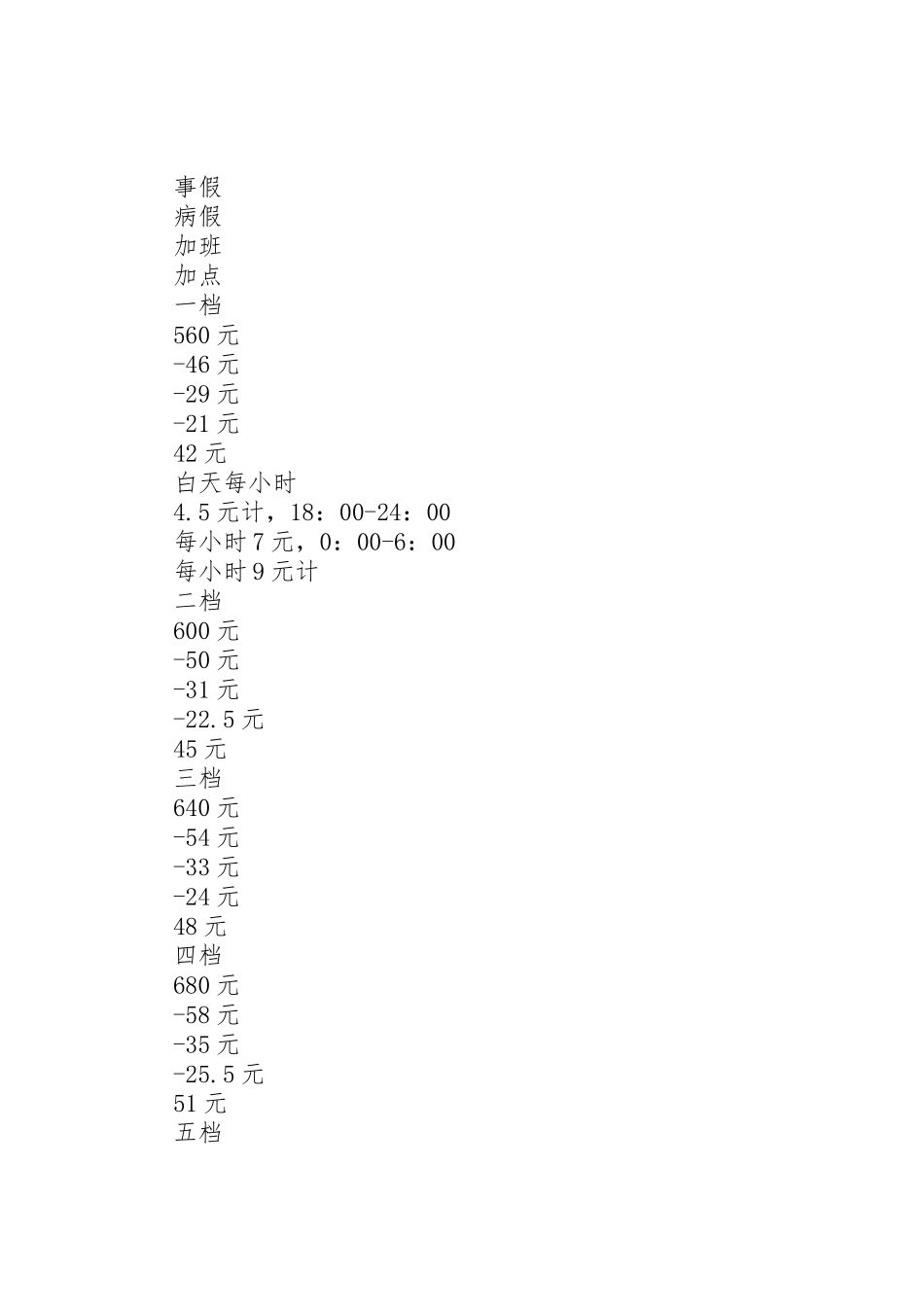 事假
病假
加班
加点
一档
560 元
-46 元
-29 元
-21 元
42 元
白天每小时
4.5 元计，18：00-24：00
每小时 7 元，0：00-6：00
每小时 9 元计
二档
600 元
-50 元
-31 元
-22.5 元
45 元
三档
640 元
-54 元
-33 元
-24 元
48 元
四档
680 元
-58 元
-35 元
-25.5 元
51 元
五档